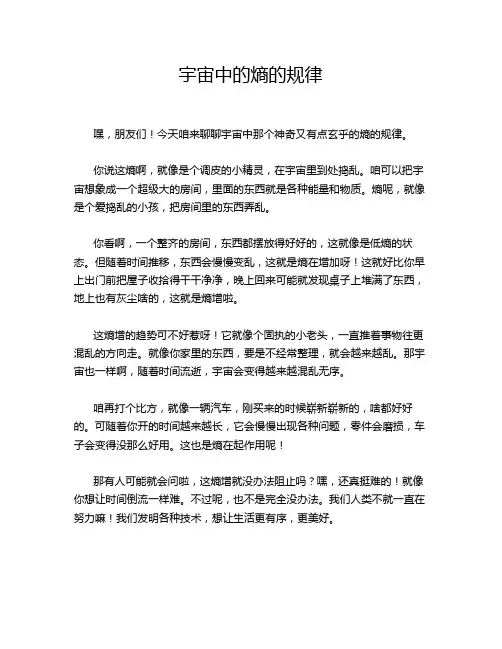 宇宙中的熵的规律

嘿，朋友们！今天咱来聊聊宇宙中那个神奇又有点玄乎的熵的规律。

你说这熵啊，就像是个调皮的小精灵，在宇宙里到处捣乱。咱可以把宇宙想象成一个超级大的房间，里面的东西就是各种能量和物质。熵呢，就像是个爱捣乱的小孩，把房间里的东西弄乱。

你看啊，一个整齐的房间，东西都摆放得好好的，这就像是低熵的状态。但随着时间推移，东西会慢慢变乱，这就是熵在增加呀！这就好比你早上出门前把屋子收拾得干干净净，晚上回来可能就发现桌子上堆满了东西，地上也有灰尘啥的，这就是熵增啦。

这熵增的趋势可不好惹呀！它就像个固执的小老头，一直推着事物往更混乱的方向走。就像你家里的东西，要是不经常整理，就会越来越乱。那宇宙也一样啊，随着时间流逝，宇宙会变得越来越混乱无序。

咱再打个比方，就像一辆汽车，刚买来的时候崭新崭新的，啥都好好的。可随着你开的时间越来越长，它会慢慢出现各种问题，零件会磨损，车子会变得没那么好用。这也是熵在起作用呢！

那有人可能就会问啦，这熵增就没办法阻止吗？嘿，还真挺难的！就像你想让时间倒流一样难。不过呢，也不是完全没办法。我们人类不就一直在努力嘛！我们发明各种技术，想让生活更有序，更美好。